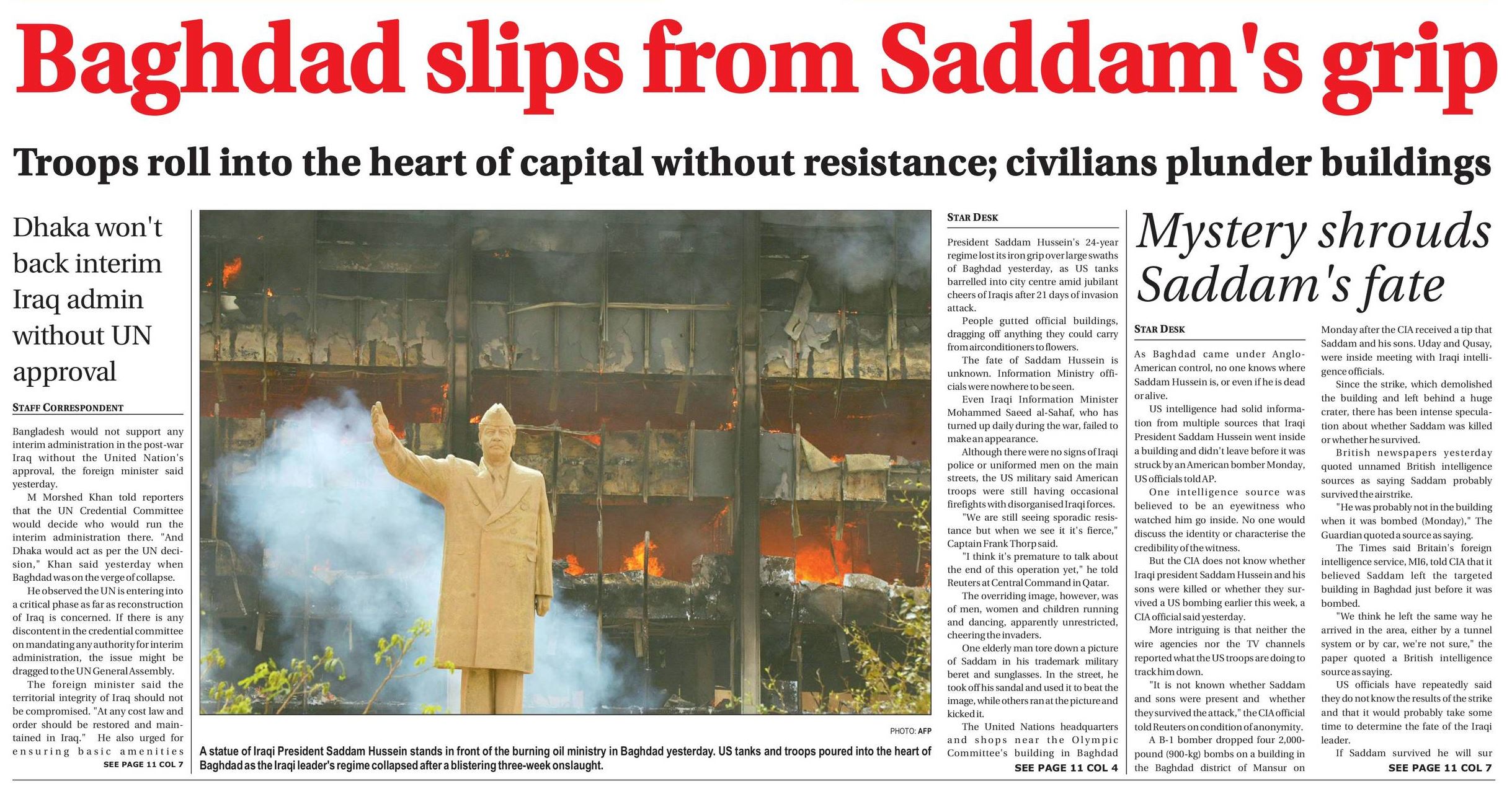 Baghdad slips from Saddam's grip

Troops roll into the heart of capital without resistance; civilians plunder buildings

Dhaka won't back interim Iraq admin without UN approval

STAFF CORRESPONDENT

Bangladesh would not support any interim administration in the post-war Iraq without the United Nation's approval, the foreign minister said yesterday.

M Morshed Khan told reporters that the UN Credential Committee would decide who would run the interim administration there. "And Dhaka would act as per the UN decision," Khan said yesterday when Baghdad was on the verge of collapse.

He observed the UN is entering into a critical phase as far as reconstruction of Iraq is concerned. If there is any discontent in the credential committee on mandating any authority for interim administration, the issue might be dragged to the UN General Assembly.

The foreign minister said the territorial integrity of Iraq should not be compromised. "At any cost law and order should be restored and maintained in Iraq." He also urged for ensuring basic amenities

SEE PAGE 11 COL 7

PHOTO: AFP

A statue of Iraqi President Saddam Hussein stands in front of the burning oil ministry in Baghdad yesterday. US tanks and troops poured into the heart of Baghdad as the Iraqi leader's regime collapsed after a blistering three-week onslaught.

STAR DESK

President Saddam Hussein's 24-year regime lost its iron grip over large swaths of Baghdad yesterday, as US tanks barrelled into city centre amid jubilant cheers of Iraqis after 21 days of invasion attack.

People gutted official buildings, dragging off anything they could carry from airconditioners to flowers.

The fate of Saddam Hussein is unknown. Information Ministry officials were nowhere to be seen.

Even Iraqi Information Minister Mohammed Saeed al-Sahaf, who has turned up daily during the war, failed to make an appearance.

Although there were no signs of Iraqi police or uniformed men on the main streets, the US military said American troops were still having occasional firefights with disorganised Iraqi forces.

"We are still seeing sporadic resistance but when we see it it's fierce," Captain Frank Thorp said.

"I think it's premature to talk about the end of this operation yet," he told Reuters at Central Command in Qatar.

The overriding image, however, was of men, women and children running and dancing, apparently unrestricted, cheering the invaders.

One elderly man tore down a picture of Saddam in his trademark military beret and sunglasses. In the street, he took off his sandal and used it to beat the image, while others ran at the picture and kicked it.

The United Nations headquarters and shops near the Olympic Committee's building in Baghdad

SEE PAGE 11 COL 4

Mystery shrouds Saddam's fate

STAR DESK

As Baghdad came under Anglo-American control, no one knows where Saddam Hussein is, or even if he is dead or alive.

US intelligence had solid information from multiple sources that Iraqi President Saddam Hussein went inside a building and didn't leave before it was struck by an American bomber Monday, US officials told AP.

One intelligence source was believed to be an eyewitness who watched him go inside. No one would discuss the identity or characterise the credibility of the witness.

But the CIA does not know whether Iraqi president Saddam Hussein and his sons were killed or whether they survived a US bombing earlier this week, a CIA official said yesterday.

More intriguing is that neither the wire agencies nor the TV channels reported what the US troops are doing to track him down.

"It is not known whether Saddam and sons were present and whether they survived the attack," the CIA official told Reuters on condition of anonymity.

A B-1 bomber dropped four 2,000-pound (900-kg) bombs on a building in the Baghdad district of Mansur on Monday after the CIA received a tip that Saddam and his sons. Uday and Qusay, were inside meeting with Iraqi intelligence officials.

Since the strike, which demolished the building and left behind a huge crater, there has been intense speculation about whether Saddam was killed or whether he survived.

British newspapers yesterday quoted unnamed British intelligence sources as saying Saddam probably survived the airstrike.

"He was probably not in the building when it was bombed (Monday)," The Guardian quoted a source as saying.

The Times said Britain's foreign intelligence service, MI6, told CIA that it believed Saddam left the targeted building in Baghdad just before it was bombed.

"We think he left the same way he arrived in the area, either by a tunnel system or by car, we're not sure," the paper quoted a British intelligence source as saying.

US officials have repeatedly said they do not know the results of the strike and that it would probably take some time to determine the fate of the Iraqi leader.

If Saddam survived he will sur

SEE PAGE 11 COL 7